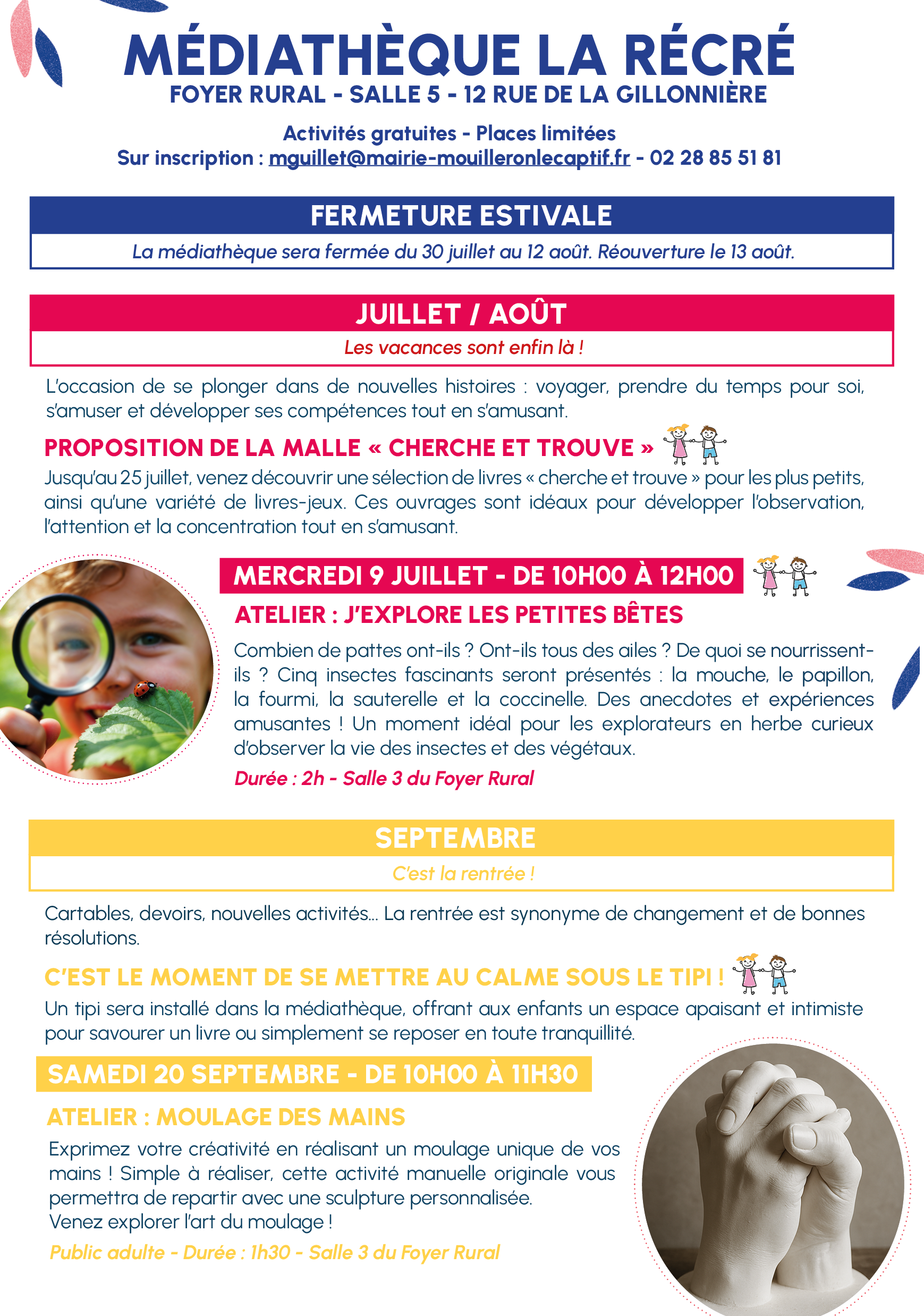 MÉDIATHÈQUE LA RÉCRÉ
FOYER RURAL - SALLE 5 - 12 RUE DE LA GILLONNIÈRE

Activités gratuites - Places limitées
Sur inscription : mguillet@mairie-mouilleronlecaptif.fr - 02 28 85 51 81

FERMETURE ESTIVALE
La médiathèque sera fermée du 30 juillet au 12 août. Réouverture le 13 août.

JUILLET / AOÛT
Les vacances sont enfin là !

L'occasion de se plonger dans de nouvelles histoires : voyager, prendre du temps pour soi, s'amuser et développer ses compétences tout en s'amusant.

PROPOSITION DE LA MALLE « CHERCHE ET TROUVE »
Jusqu'au 25 juillet, venez découvrir une sélection de livres « cherche et trouve » pour les plus petits, ainsi qu'une variété de livres-jeux. Ces ouvrages sont idéaux pour développer l'observation, l'attention et la concentration tout en s'amusant.

MERCREDI 9 JUILLET - DE 10H00 À 12H00
ATELIER : J'EXPLORE LES PETITES BÊTES
Combien de pattes ont-ils ? Ont-ils tous des ailes ? De quoi se nourrissent-ils ? Cinq insectes fascinants seront présentés : la mouche, le papillon, la fourmi, la sauterelle et la coccinelle. Des anecdotes et expériences amusantes ! Un moment idéal pour les explorateurs en herbe curieux d'observer la vie des insectes et des végétaux.
Durée : 2h - Salle 3 du Foyer Rural

SEPTEMBRE
C'est la rentrée !

Cartables, devoirs, nouvelles activités... La rentrée est synonyme de changement et de bonnes résolutions.

C'EST LE MOMENT DE SE METTRE AU CALME SOUS LE TIPI !
Un tipi sera installé dans la médiathèque, offrant aux enfants un espace apaisant et intimiste pour savourer un livre ou simplement se reposer en toute tranquillité.

SAMEDI 20 SEPTEMBRE - DE 10H00 À 11H30
ATELIER : MOULAGE DES MAINS
Exprimez votre créativité en réalisant un moulage unique de vos mains ! Simple à réaliser, cette activité manuelle originale vous permettra de repartir avec une sculpture personnalisée.
Venez explorer l'art du moulage !
Public adulte - Durée : 1h30 - Salle 3 du Foyer Rural